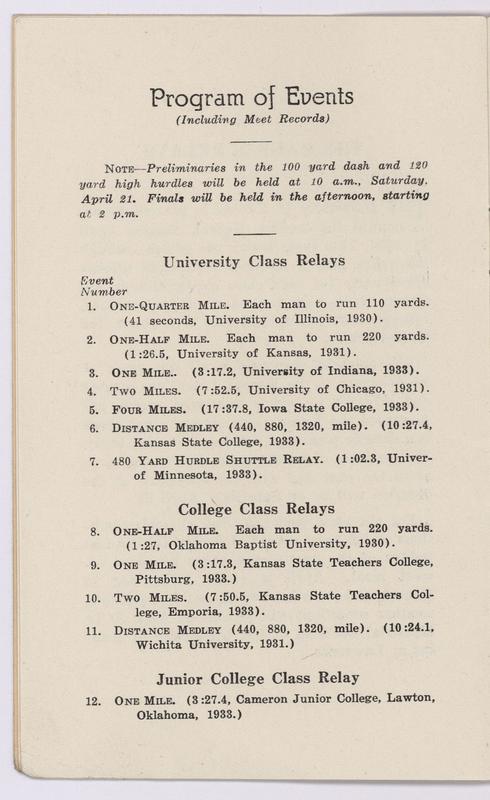 Program of Events
(Including Meet Records)

NOTE—Preliminaries in the 100 yard dash and 120 yard high hurdles will be held at 10 a.m., Saturday. April 21. Finals will be held in the afternoon, starting at 2 p.m.

University Class Relays

Event Number

1. ONE-QUARTER MILE. Each man to run 110 yards. (41 seconds, University of Illinois, 1930).
2. ONE-HALF MILE. Each man to run 220 yards. (1:26.5, University of Kansas, 1931).
3. ONE MILE.. (3:17.2, University of Indiana, 1933).
4. TWO MILES. (7:52.5, University of Chicago, 1931).
5. FOUR MILES. (17:37.8, Iowa State College, 1933).
6. DISTANCE MEDLEY (440, 880, 1320, mile). (10:27.4, Kansas State College, 1933).
7. 480 YARD HURDLE SHUTTLE RELAY. (1:02.3, University of Minnesota, 1933).

College Class Relays

8. ONE-HALF MILE. Each man to run 220 yards. (1:27, Oklahoma Baptist University, 1930).
9. ONE MILE. (3:17.3, Kansas State Teachers College, Pittsburg, 1933.)
10. TWO MILES. (7:50.5, Kansas State Teachers College, Emporia, 1933).
11. DISTANCE MEDLEY (440, 880, 1320, mile). (10:24.1, Wichita University, 1931.)

Junior College Class Relay

12. ONE MILE. (3:27.4, Cameron Junior College, Lawton, Oklahoma, 1933.)